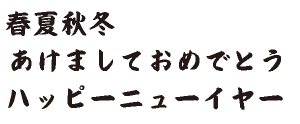 春夏秋冬
あけましておめでとう
ハッピーニューイヤー